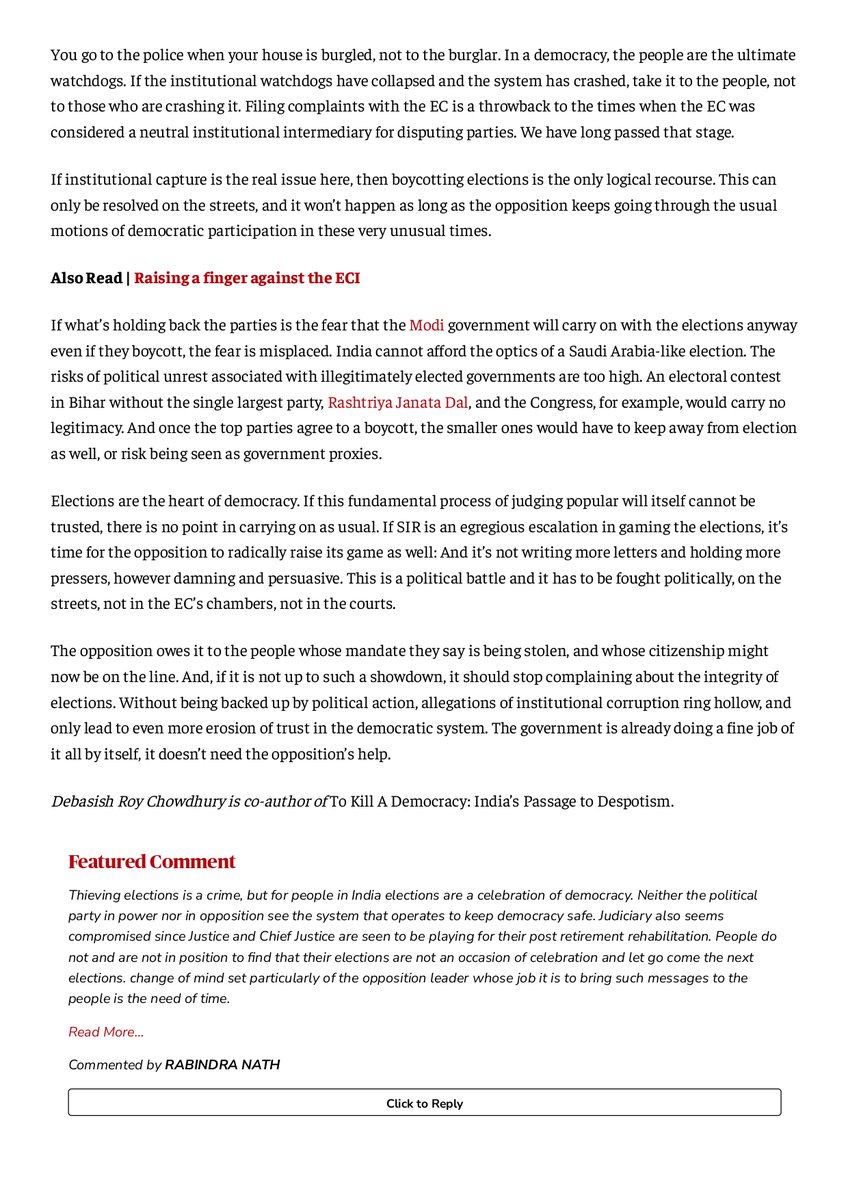 You go to the police when your house is burgled, not to the burglar. In a democracy, the people are the ultimate watchdogs. If the institutional watchdogs have collapsed and the system has crashed, take it to the people, not to those who are crashing it. Filing complaints with the EC is a throwback to the times when the EC was considered a neutral institutional intermediary for disputing parties. We have long passed that stage.

If institutional capture is the real issue here, then boycotting elections is the only logical recourse. This can only be resolved on the streets, and it won't happen as long as the opposition keeps going through the usual motions of democratic participation in these very unusual times.

Also Read | Raising a finger against the ECI

If what's holding back the parties is the fear that the Modi government will carry on with the elections anyway even if they boycott, the fear is misplaced. India cannot afford the optics of a Saudi Arabia-like election. The risks of political unrest associated with illegitimately elected governments are too high. An electoral contest in Bihar without the single largest party, Rashtriya Janata Dal, and the Congress, for example, would carry no legitimacy. And once the top parties agree to a boycott, the smaller ones would have to keep away from election as well, or risk being seen as government proxies.

Elections are the heart of democracy. If this fundamental process of judging popular will itself cannot be trusted, there is no point in carrying on as usual. If SIR is an egregious escalation in gaming the elections, it's time for the opposition to radically raise its game as well: And it's not writing more letters and holding more pressers, however damning and persuasive. This is a political battle and it has to be fought politically, on the streets, not in the EC's chambers, not in the courts.

The opposition owes it to the people whose mandate they say is being stolen, and whose citizenship might now be on the line. And, if it is not up to such a showdown, it should stop complaining about the integrity of elections. Without being backed up by political action, allegations of institutional corruption ring hollow, and only lead to even more erosion of trust in the democratic system. The government is already doing a fine job of it all by itself, it doesn't need the opposition's help.

Debasish Roy Chowdhury is co-author of To Kill A Democracy: India's Passage to Despotism.

Featured Comment

Thieving elections is a crime, but for people in India elections are a celebration of democracy. Neither the political party in power nor in opposition see the system that operates to keep democracy safe. Judiciary also seems compromised since Justice and Chief Justice are seen to be playing for their post retirement rehabilitation. People do not and are not in position to find that their elections are not an occasion of celebration and let go come the next elections. change of mind set particularly of the opposition leader whose job it is to bring such messages to the people is the need of time.

Read More...

Commented by RABINDRA NATH

Click to Reply